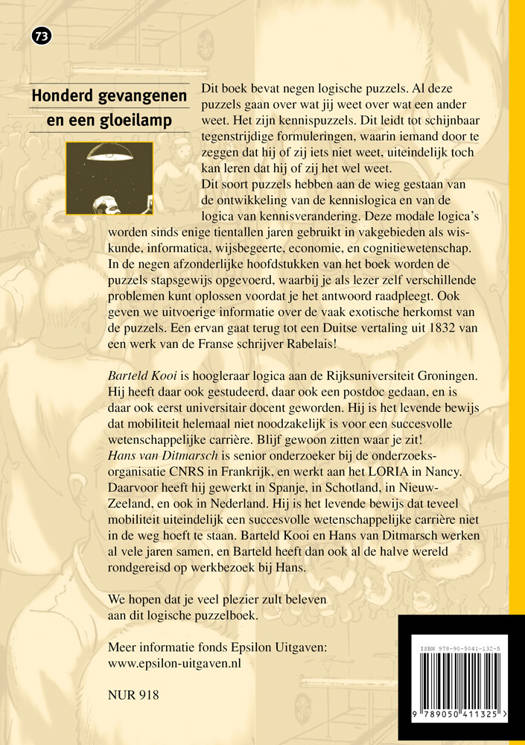 73

Honderd gevangenen en een gloeilamp

Dit boek bevat negen logische puzzels. Al deze puzzels gaan over wat jij weet over wat een ander weet. Het zijn kennispuzzels. Dit leidt tot schijnbaar tegenstrijdige formuleringen, waarin iemand door te zeggen dat hij of zij iets niet weet, uiteindelijk toch kan leren dat hij of zij het wel weet.

Dit soort puzzels hebben aan de wieg gestaan van de ontwikkeling van de kennislogica en van de logica van kennisverandering. Deze modale logica's worden sinds enige tientallen jaren gebruikt in vakgebieden als wiskunde, informatica, wijsbegeerte, economie, en cognitiewetenschap. In de negen afzonderlijke hoofdstukken van het boek worden de puzzels stapsgewijs opgevoerd, waarbij je als lezer zelf verschillende problemen kunt oplossen voordat je het antwoord raadpleegt. Ook geven we uitvoerige informatie over de vaak exotische herkomst van de puzzels. Een ervan gaat terug tot een Duitse vertaling uit 1832 van een werk van de Franse schrijver Rabelais!

Barteld Kooi is hoogleraar logica aan de Rijksuniversiteit Groningen. Hij heeft daar ook gestudeerd, daar ook een postdoc gedaan, en is daar ook eerst universitair docent geworden. Hij is het levende bewijs dat mobiliteit helemaal niet noodzakelijk is voor een succesvolle wetenschappelijke carrière. Blijf gewoon zitten waar je zit!

Hans van Ditmarsch is senior onderzoeker bij de onderzoeksorganisatie CNRS in Frankrijk, en werkt aan het LORIA in Nancy. Daarvoor heeft hij gewerkt in Spanje, in Schotland, in Nieuw-Zeeland, en ook in Nederland. Hij is het levende bewijs dat teveel mobiliteit uiteindelijk een succesvolle wetenschappelijke carrière niet in de weg hoeft te staan. Barteld Kooi en Hans van Ditmarsch werken al vele jaren samen, en Barteld heeft dan ook al de halve wereld rondgereisd op werkbezoek bij Hans.

We hopen dat je veel plezier zult beleven aan dit logische puzzelboek.

Meer informatie fonds Epsilon Uitgaven:
www.epsilon-uitgaven.nl

NUR 918

ISBN 978-90-5041-132-5
9 789050 411325